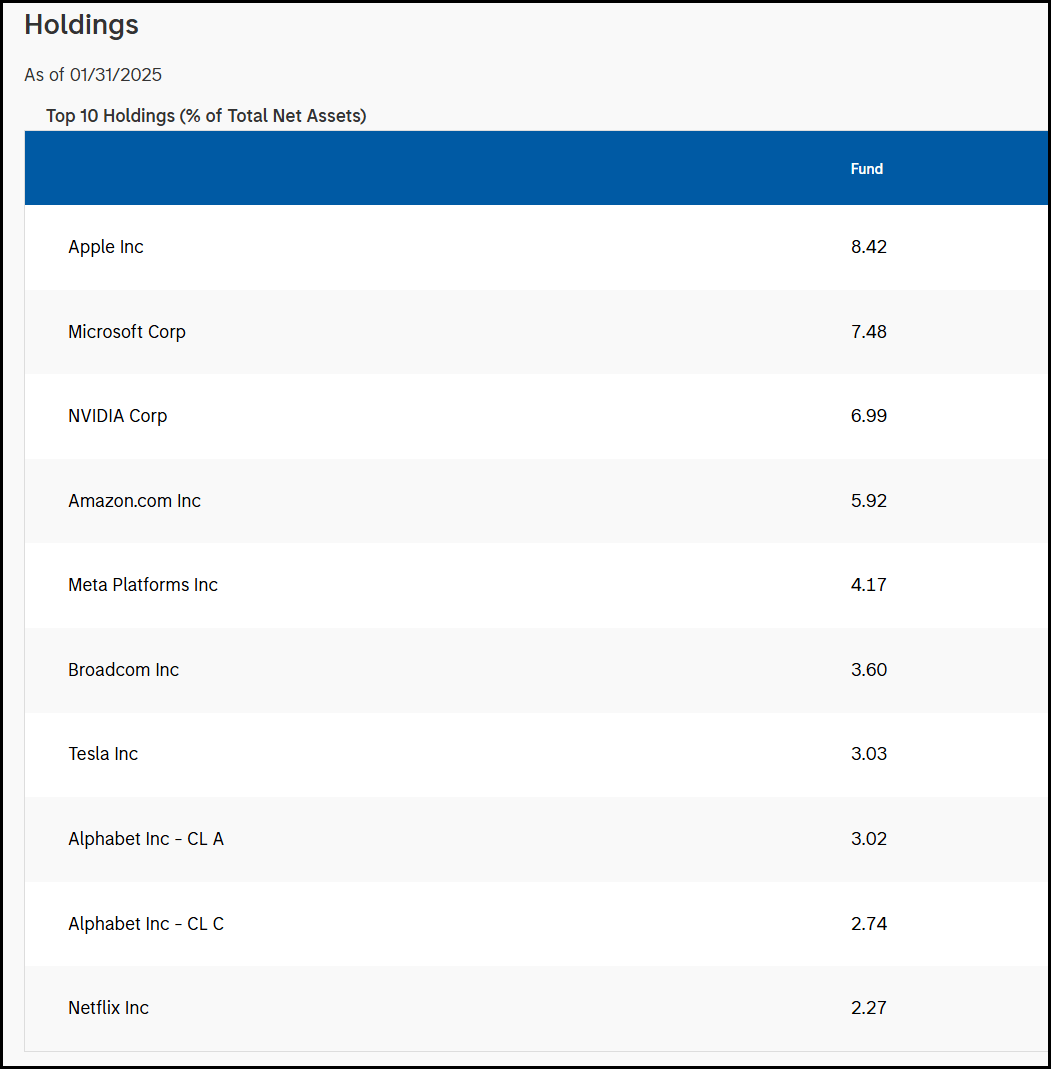 Holdings

As of 01/31/2025

Top 10 Holdings (% of Total Net Assets)

| | Fund |
|---|---|
| Apple Inc | 8.42 |
| Microsoft Corp | 7.48 |
| NVIDIA Corp | 6.99 |
| Amazon.com Inc | 5.92 |
| Meta Platforms Inc | 4.17 |
| Broadcom Inc | 3.60 |
| Tesla Inc | 3.03 |
| Alphabet Inc - CL A | 3.02 |
| Alphabet Inc - CL C | 2.74 |
| Netflix Inc | 2.27 |